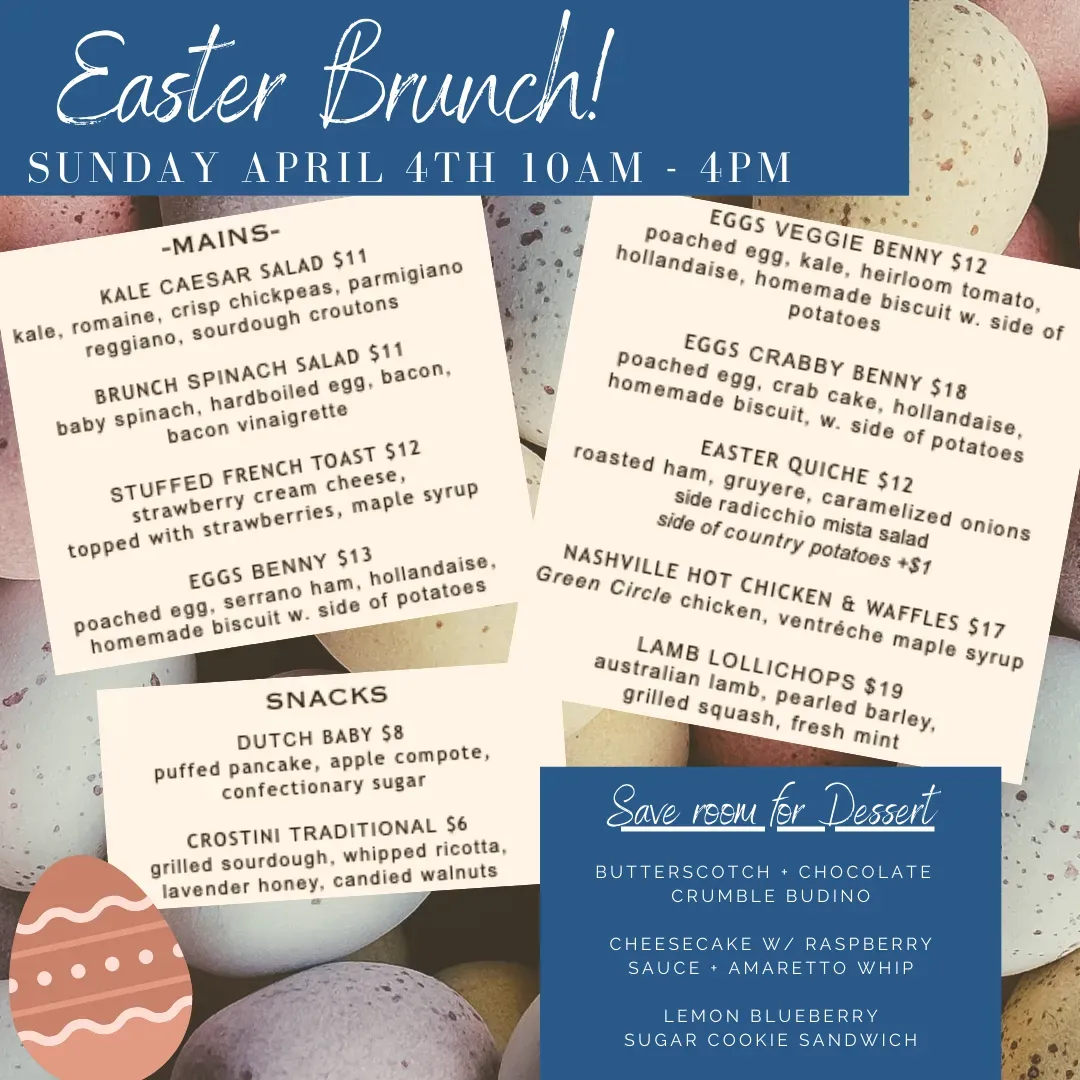 Easter Brunch!
SUNDAY APRIL 4TH 10AM - 4PM

-MAINS-

KALE CAESAR SALAD $11
kale, romaine, crisp chickpeas, parmigiano reggiano, sourdough croutons

BRUNCH SPINACH SALAD $11
baby spinach, hardboiled egg, bacon, bacon vinaigrette

STUFFED FRENCH TOAST $12
strawberry cream cheese, topped with strawberries, maple syrup

EGGS BENNY $13
poached egg, serrano ham, hollandaise, homemade biscuit w. side of potatoes

SNACKS

DUTCH BABY $8
puffed pancake, apple compote, confectionary sugar

CROSTINI TRADITIONAL $6
grilled sourdough, whipped ricotta, lavender honey, candied walnuts

EGGS VEGGIE BENNY $12
poached egg, kale, heirloom tomato, hollandaise, homemade biscuit w. side of potatoes

EGGS CRABBY BENNY $18
poached egg, crab cake, hollandaise, homemade biscuit, w. side of potatoes

EASTER QUICHE $12
roasted ham, gruyere, caramelized onions
side radicchio mista salad
side of country potatoes +$1

NASHVILLE HOT CHICKEN & WAFFLES $17
Green Circle chicken, ventréche maple syrup

LAMB LOLLICHOPS $19
australian lamb, pearled barley, grilled squash, fresh mint

Save room for Dessert

BUTTERSCOTCH + CHOCOLATE CRUMBLE BUDINO

CHEESECAKE W/ RASPBERRY SAUCE + AMARETTO WHIP

LEMON BLUEBERRY SUGAR COOKIE SANDWICH